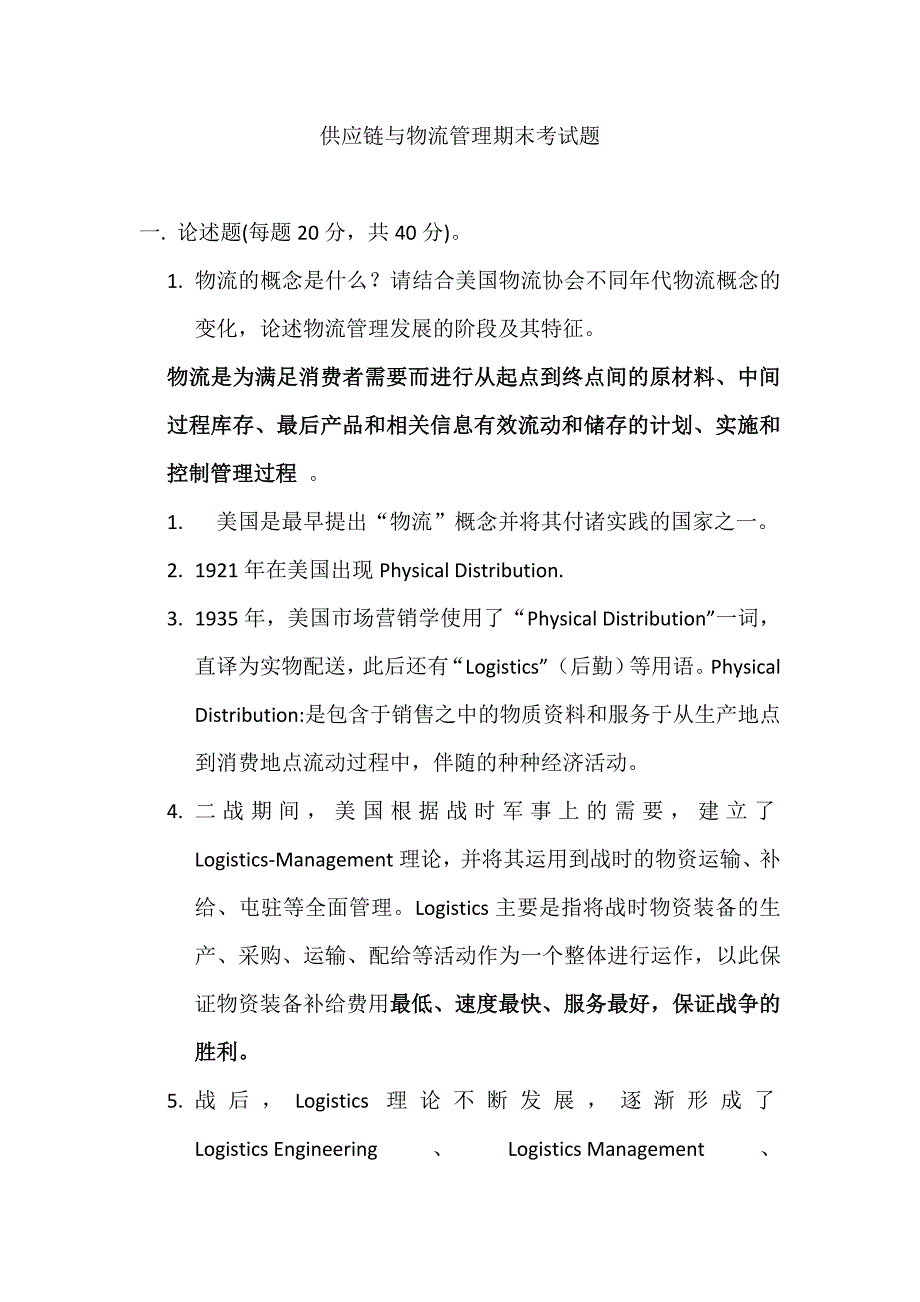 供应链与物流管理期末考试题

一. 论述题(每题 20 分，共 40 分)。

1. 物流的概念是什么？请结合美国物流协会不同年代物流概念的变化，论述物流管理发展的阶段及其特征。

物流是为满足消费者需要而进行从起点到终点间的原材料、中间过程库存、最后产品和相关信息有效流动和储存的计划、实施和控制管理过程 。

1. 美国是最早提出“物流”概念并将其付诸实践的国家之一。

2. 1921 年在美国出现 Physical Distribution.

3. 1935 年，美国市场营销学使用了“Physical Distribution”一词，直译为实物配送，此后还有“Logistics”（后勤）等用语。Physical Distribution:是包含于销售之中的物质资料和服务于从生产地点到消费地点流动过程中，伴随的种种经济活动。

4. 二战期间，美国根据战时军事上的需要，建立了 Logistics-Management 理论，并将其运用到战时的物资运输、补给、屯驻等全面管理。Logistics 主要是指将战时物资装备的生产、采购、运输、配给等活动作为一个整体进行运作，以此保证物资装备补给费用最低、速度最快、服务最好，保证战争的胜利。

5. 战后，Logistics 理论不断发展，逐渐形成了 Logistics Engineering 、 Logistics Management 、